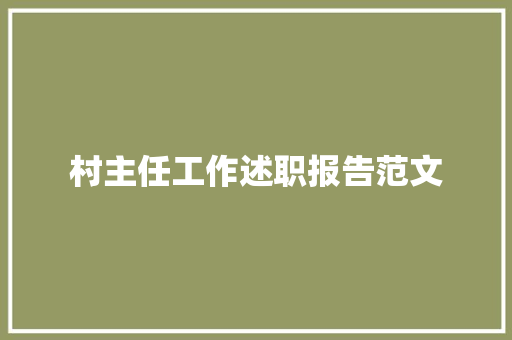 村主任工作述职报告范文